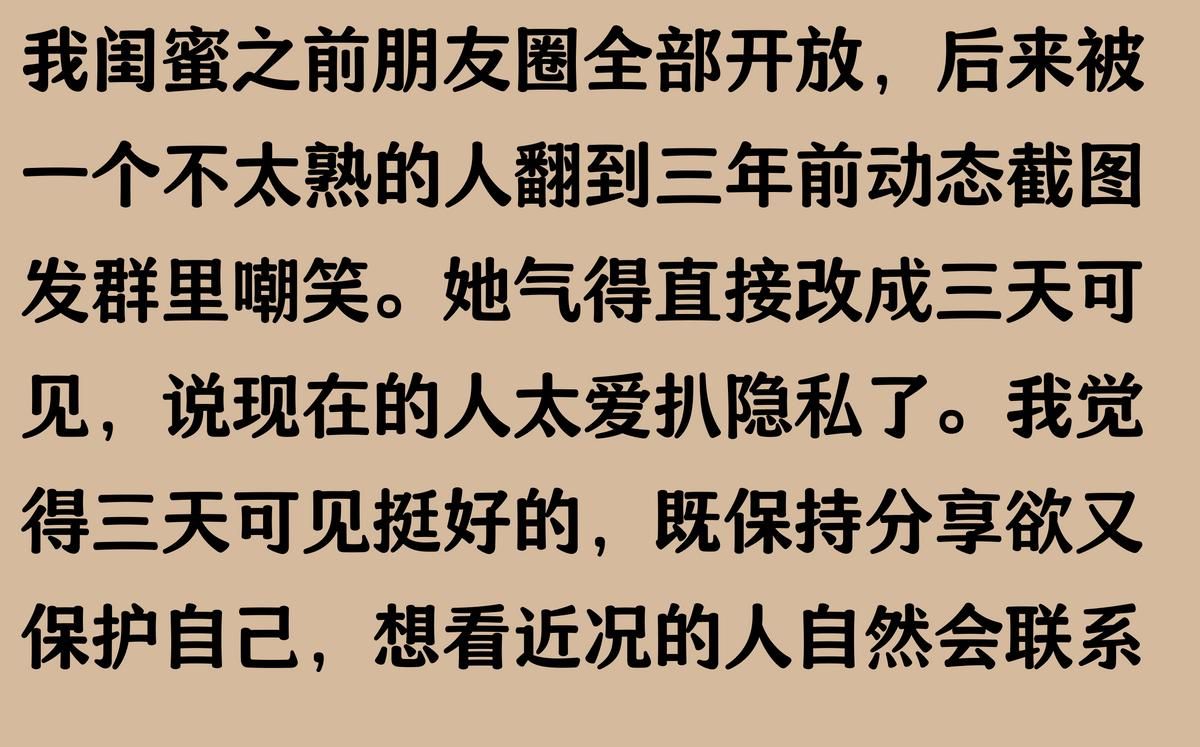 我闺蜜之前朋友圈全部开放，后来被一个不太熟的人翻到三年前动态截图发群里嘲笑。她气得直接改成三天可见，说现在的人太爱扒隐私了。我觉得三天可见挺好的，既保持分享欲又保护自己，想看近况的人自然会联系